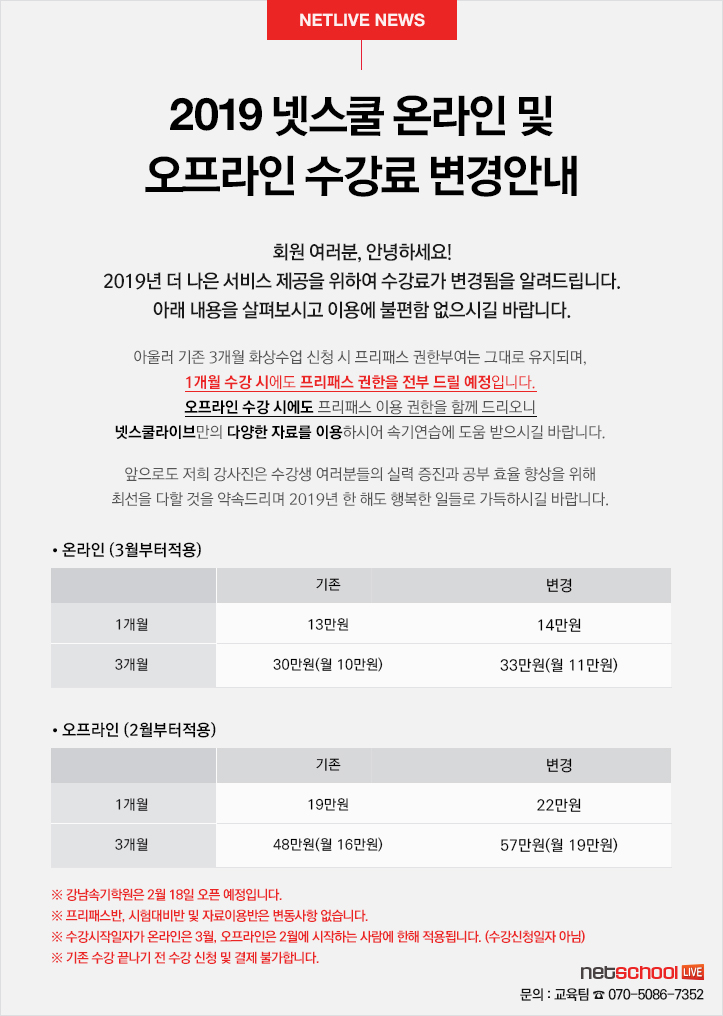 NETLIVE NEWS

2019 넷스쿨 온라인 및 오프라인 수강료 변경안내

회원 여러분, 안녕하세요!
2019년 더 나은 서비스 제공을 위하여 수강료가 변경됨을 알려드립니다.
아래 내용을 살펴보시고 이용에 불편함 없으시길 바랍니다.

아울러 기존 3개월 화상수업 신청 시 프리패스 권한부여는 그대로 유지되며,
1개월 수강 시에도 프리패스 권한을 전부 드릴 예정입니다.
오프라인 수강 시에도 프리패스 이용 권한을 함께 드리오니
넷스쿨라이브만의 다양한 자료를 이용하시어 속기연습에 도움 받으시길 바랍니다.

앞으로도 저희 강사진은 수강생 여러분들의 실력 증진과 공부 효율 향상을 위해
최선을 다할 것을 약속드리며 2019년 한 해도 행복한 일들로 가득하시길 바랍니다.

• 온라인 (3월부터적용)

| | 기존 | 변경 |
|---|---|---|
| 1개월 | 13만원 | 14만원 |
| 3개월 | 30만원(월 10만원) | 33만원(월 11만원) |

• 오프라인 (2월부터적용)

| | 기존 | 변경 |
|---|---|---|
| 1개월 | 19만원 | 22만원 |
| 3개월 | 48만원(월 16만원) | 57만원(월 19만원) |

※ 강남속기학원은 2월 18일 오픈 예정입니다.
※ 프리패스반, 시험대비반 및 자료이용반은 변동사항 없습니다.
※ 수강시작일자가 온라인은 3월, 오프라인은 2월에 시작하는 사람에 한해 적용됩니다. (수강신청일자 아님)
※ 기존 수강 끝나기 전 수강 신청 및 결제 불가합니다.

netschool LIVE
문의 : 교육팀 ☎ 070-5086-7352